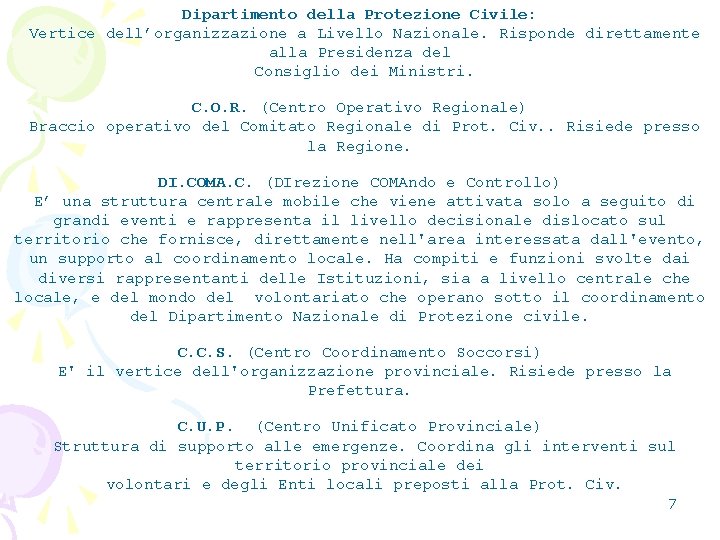 Dipartimento della Protezione Civile:
Vertice dell'organizzazione a Livello Nazionale. Risponde direttamente alla Presidenza del Consiglio dei Ministri.

C.O.R. (Centro Operativo Regionale)
Braccio operativo del Comitato Regionale di Prot. Civ.. Risiede presso la Regione.

DI.COMA.C. (DIrezione COMAndo e Controllo)
E' una struttura centrale mobile che viene attivata solo a seguito di grandi eventi e rappresenta il livello decisionale dislocato sul territorio che fornisce, direttamente nell'area interessata dall'evento, un supporto al coordinamento locale. Ha compiti e funzioni svolte dai diversi rappresentanti delle Istituzioni, sia a livello centrale che locale, e del mondo del volontariato che operano sotto il coordinamento del Dipartimento Nazionale di Protezione civile.

C.C.S. (Centro Coordinamento Soccorsi)
E' il vertice dell'organizzazione provinciale. Risiede presso la Prefettura.

C.U.P. (Centro Unificato Provinciale)
Struttura di supporto alle emergenze. Coordina gli interventi sul territorio provinciale dei volontari e degli Enti locali preposti alla Prot. Civ.

7